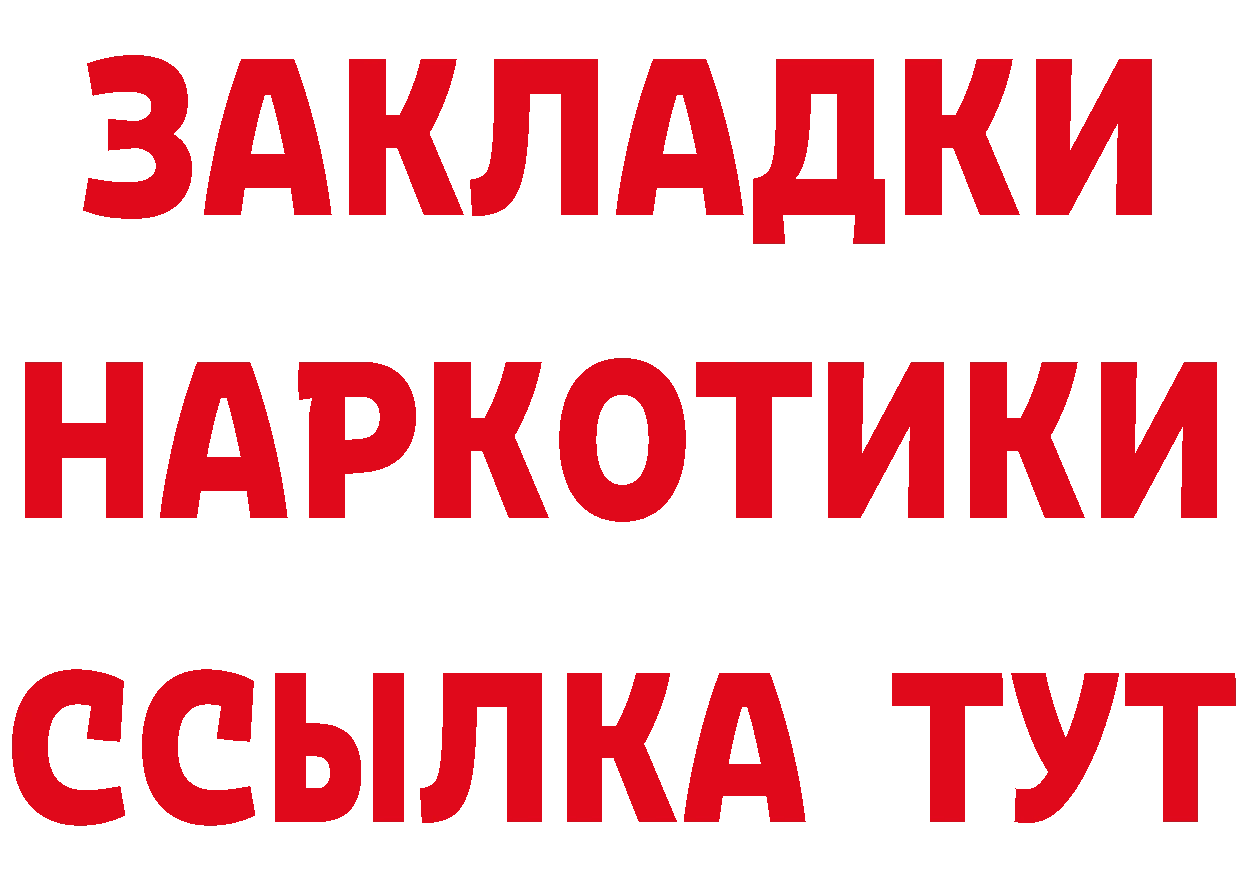 ЗАКЛАДКИ
НАРКОТИКИ
ССЫЛКА ТУТ